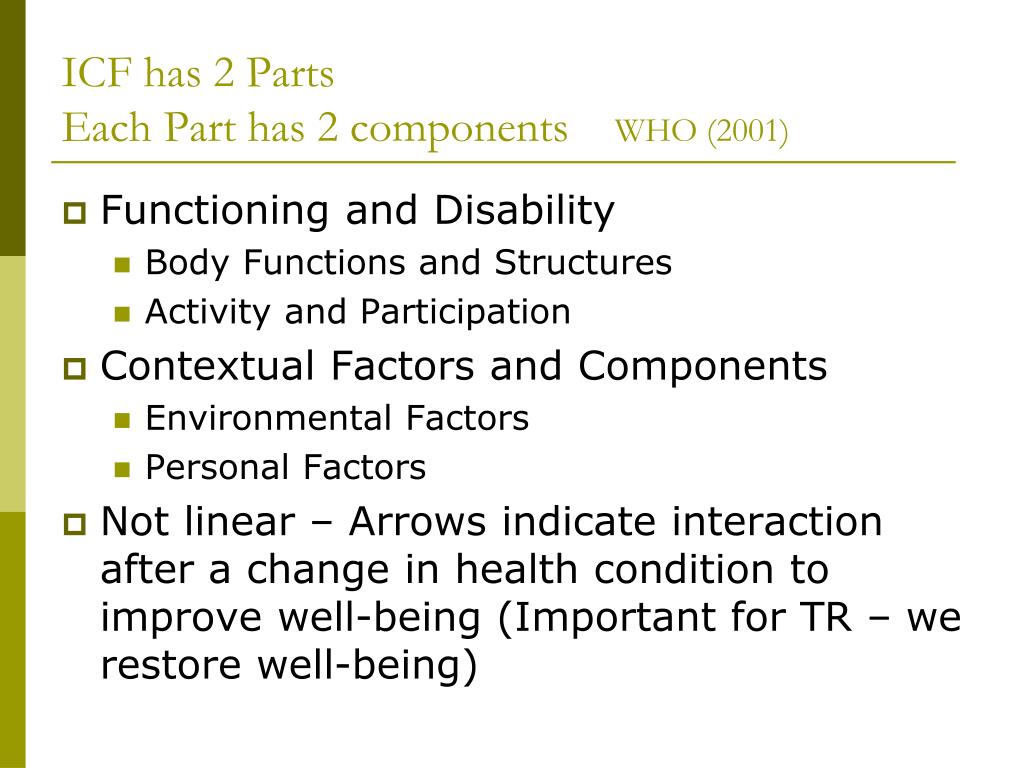 ICF has 2 Parts
Each Part has 2 components WHO (2001)

Functioning and Disability
Body Functions and Structures
Activity and Participation
Contextual Factors and Components
Environmental Factors
Personal Factors
Not linear – Arrows indicate interaction after a change in health condition to improve well-being (Important for TR – we restore well-being)